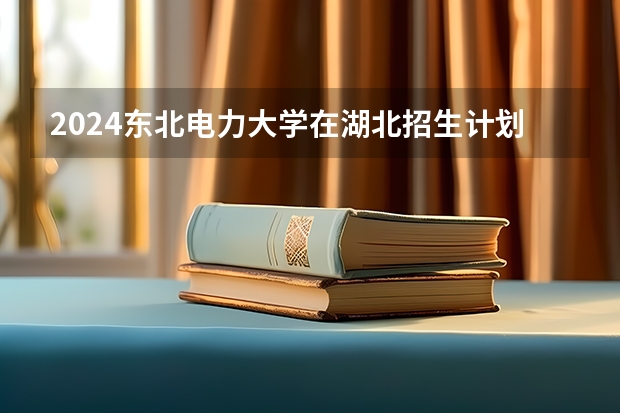 2024东北电力大学在湖北招生计划